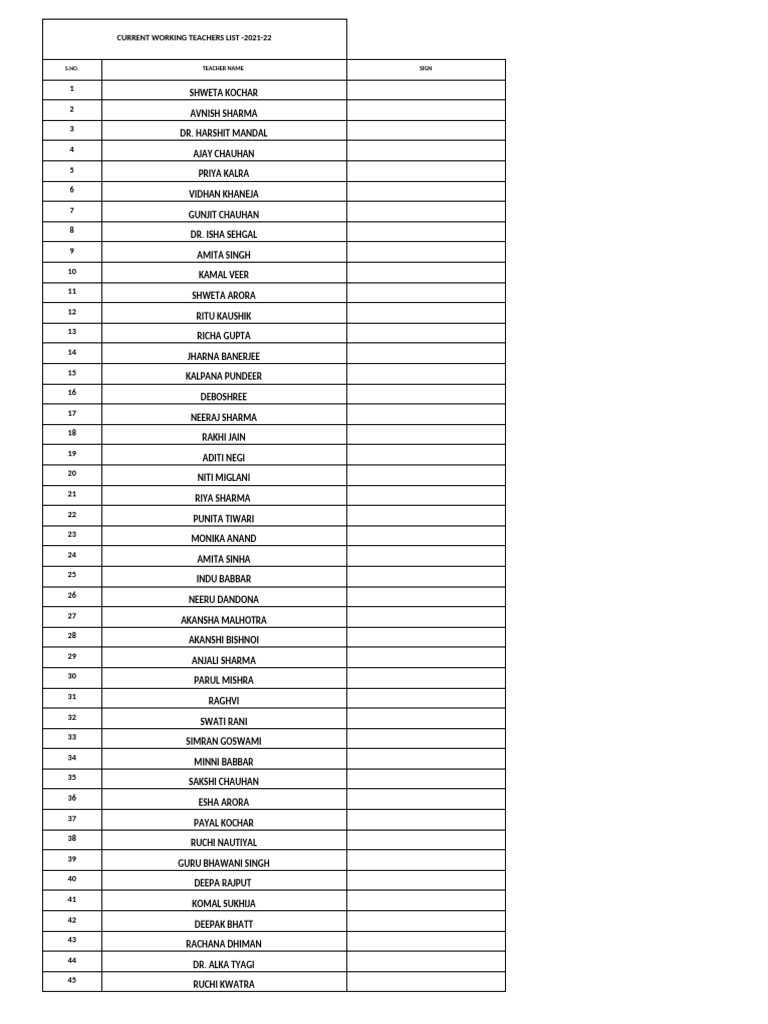 CURRENT WORKING TEACHERS LIST -2021-22

| S.NO. | TEACHER NAME | SIGN |
|---|---|---|
| 1 | SHWETA KOCHAR | |
| 2 | AVNISH SHARMA | |
| 3 | DR. HARSHIT MANDAL | |
| 4 | AJAY CHAUHAN | |
| 5 | PRIYA KALRA | |
| 6 | VIDHAN KHANEJA | |
| 7 | GUNJIT CHAUHAN | |
| 8 | DR. ISHA SEHGAL | |
| 9 | AMITA SINGH | |
| 10 | KAMAL VEER | |
| 11 | SHWETA ARORA | |
| 12 | RITU KAUSHIK | |
| 13 | RICHA GUPTA | |
| 14 | JHARNA BANERJEE | |
| 15 | KALPANA PUNDEER | |
| 16 | DEBOSHREE | |
| 17 | NEERAJ SHARMA | |
| 18 | RAKHI JAIN | |
| 19 | ADITI NEGI | |
| 20 | NITI MIGLANI | |
| 21 | RIYA SHARMA | |
| 22 | PUNITA TIWARI | |
| 23 | MONIKA ANAND | |
| 24 | AMITA SINHA | |
| 25 | INDU BABBAR | |
| 26 | NEERU DANDONA | |
| 27 | AKANSHA MALHOTRA | |
| 28 | AKANSHI BISHNOI | |
| 29 | ANJALI SHARMA | |
| 30 | PARUL MISHRA | |
| 31 | RAGHVI | |
| 32 | SWATI RANI | |
| 33 | SIMRAN GOSWAMI | |
| 34 | MINNI BABBAR | |
| 35 | SAKSHI CHAUHAN | |
| 36 | ESHA ARORA | |
| 37 | PAYAL KOCHAR | |
| 38 | RUCHI NAUTIYAL | |
| 39 | GURU BHAWANI SINGH | |
| 40 | DEEPA RAJPUT | |
| 41 | KOMAL SUKHIJA | |
| 42 | DEEPAK BHATT | |
| 43 | RACHANA DHIMAN | |
| 44 | DR. ALKA TYAGI | |
| 45 | RUCHI KWATRA | |